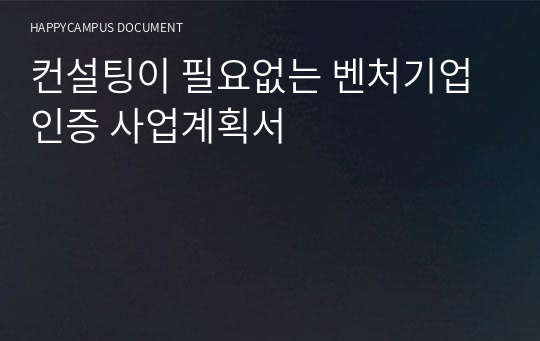 HAPPYCAMPUS DOCUMENT

컨설팅이 필요없는 벤처기업 인증 사업계획서